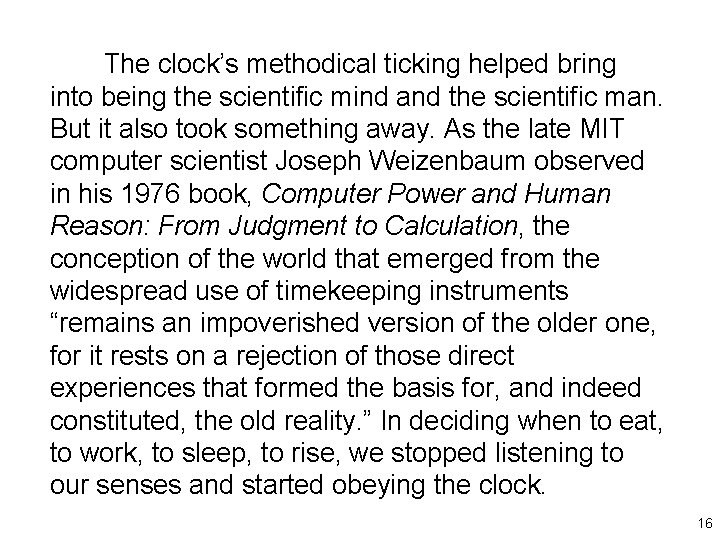 The clock's methodical ticking helped bring into being the scientific mind and the scientific man. But it also took something away. As the late MIT computer scientist Joseph Weizenbaum observed in his 1976 book, Computer Power and Human Reason: From Judgment to Calculation, the conception of the world that emerged from the widespread use of timekeeping instruments "remains an impoverished version of the older one, for it rests on a rejection of those direct experiences that formed the basis for, and indeed constituted, the old reality." In deciding when to eat, to work, to sleep, to rise, we stopped listening to our senses and started obeying the clock.

16